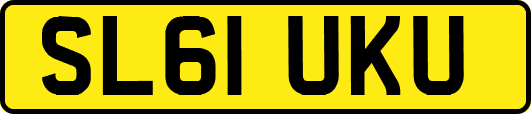 SL61 UKU